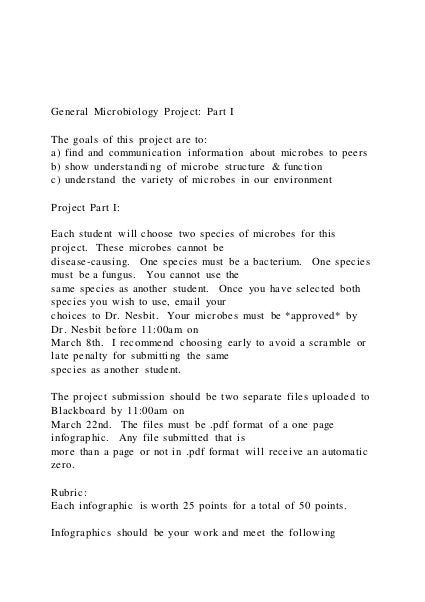 General Microbiology Project: Part I

The goals of this project are to:
a) find and communication information about microbes to peers
b) show understanding of microbe structure & function
c) understand the variety of microbes in our environment

Project Part I:

Each student will choose two species of microbes for this project. These microbes cannot be disease-causing. One species must be a bacterium. One species must be a fungus. You cannot use the same species as another student. Once you have selected both species you wish to use, email your choices to Dr. Nesbit. Your microbes must be *approved* by Dr. Nesbit before 11:00am on March 8th. I recommend choosing early to avoid a scramble or late penalty for submitting the same species as another student.

The project submission should be two separate files uploaded to Blackboard by 11:00am on March 22nd. The files must be .pdf format of a one page infographic. Any file submitted that is more than a page or not in .pdf format will receive an automatic zero.

Rubric:
Each infographic is worth 25 points for a total of 50 points.

Infographics should be your work and meet the following